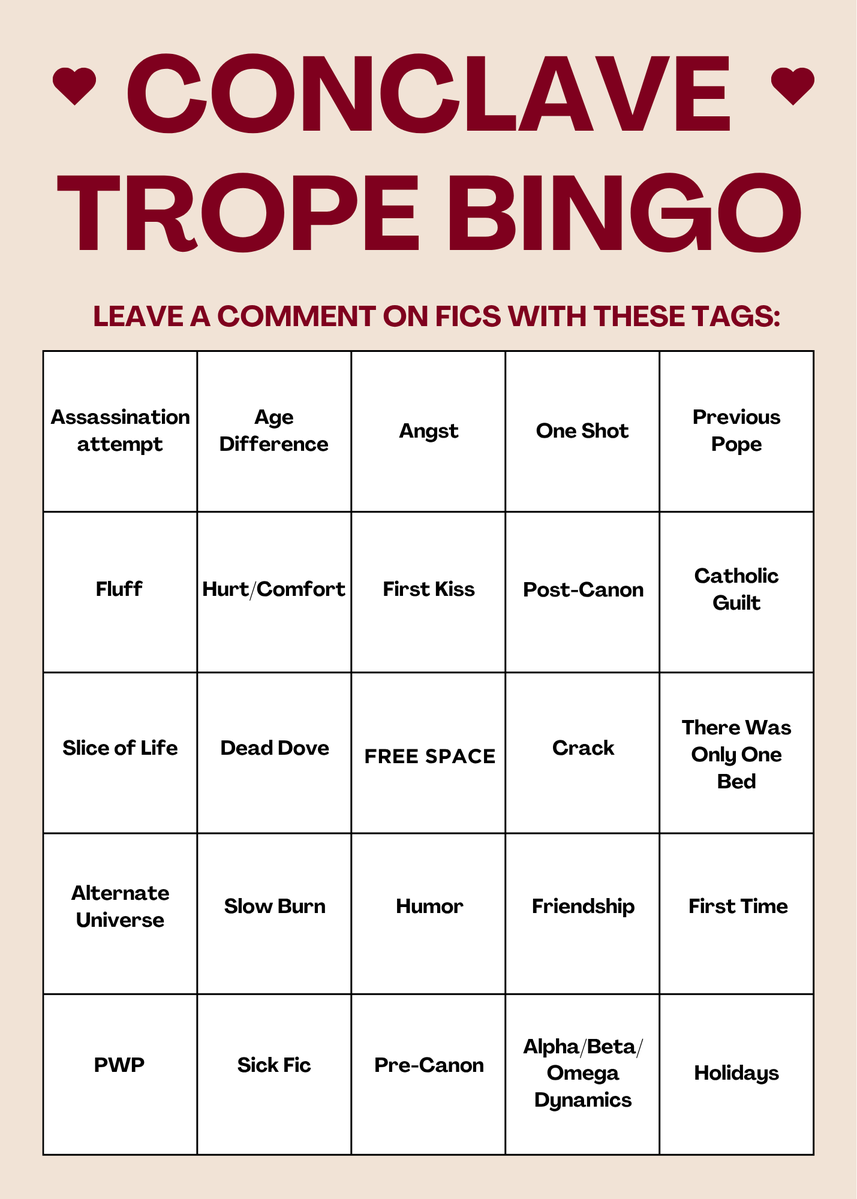 CONCLAVE TROPE BINGO

LEAVE A COMMENT ON FICS WITH THESE TAGS:

| | | | | |
|---|---|---|---|---|
| Assassination attempt | Age Difference | Angst | One Shot | Previous Pope |
| Fluff | Hurt/Comfort | First Kiss | Post-Canon | Catholic Guilt |
| Slice of Life | Dead Dove | FREE SPACE | Crack | There Was Only One Bed |
| Alternate Universe | Slow Burn | Humor | Friendship | First Time |
| PWP | Sick Fic | Pre-Canon | Alpha/Beta/ Omega Dynamics | Holidays |